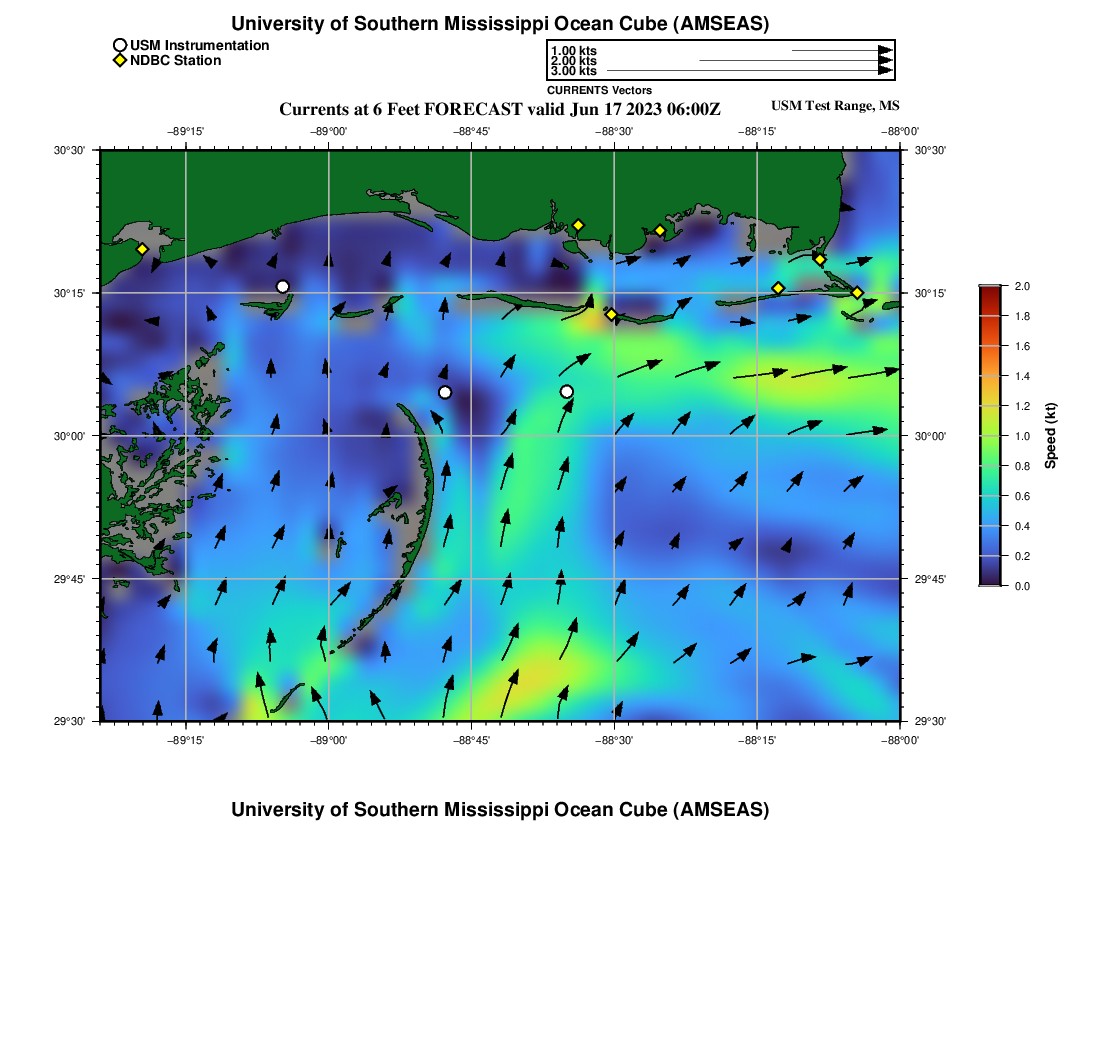 University of Southern Mississippi Ocean Cube (AMSEAS)

USM Instrumentation
NDBC Station

1.00 kts
2.00 kts
3.00 kts
CURRENTS Vectors

Currents at 6 Feet FORECAST valid Jun 17 2023 06:00Z

USM Test Range, MS

−89°15' −89°00' −88°45' −88°30' −88°15' −88°00'

30°30'
30°15'
30°00'
29°45'
29°30'

30°30'
30°15'
30°00'
29°45'
29°30'

−89°15' −89°00' −88°45' −88°30' −88°15' −88°00'

2.0
1.8
1.6
1.4
1.2
1.0
0.8
0.6
0.4
0.2
0.0
Speed (kt)

University of Southern Mississippi Ocean Cube (AMSEAS)